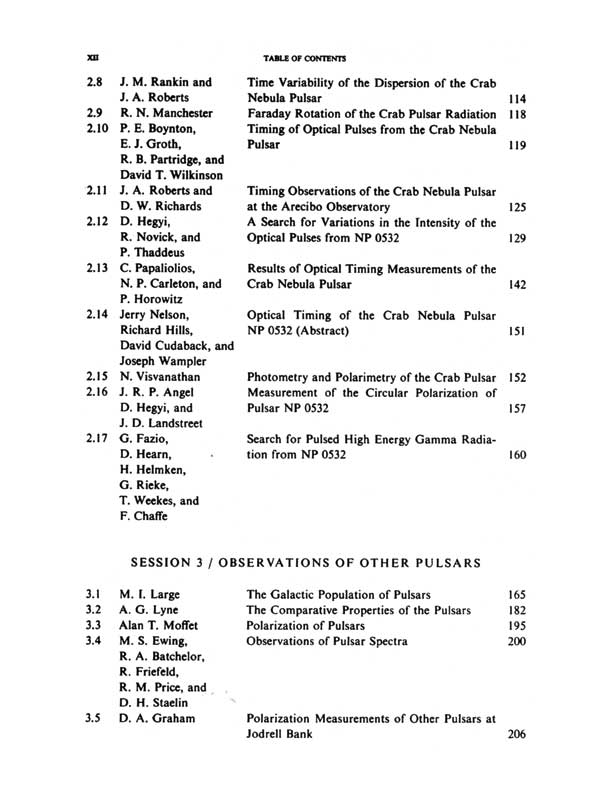 XII TABLE OF CONTENTS

| | | | |
|---|---|---|---|
| 2.8 | J. M. Rankin and J. A. Roberts | Time Variability of the Dispersion of the Crab Nebula Pulsar | 114 |
| 2.9 | R. N. Manchester | Faraday Rotation of the Crab Pulsar Radiation | 118 |
| 2.10 | P. E. Boynton, E. J. Groth, R. B. Partridge, and David T. Wilkinson | Timing of Optical Pulses from the Crab Nebula Pulsar | 119 |
| 2.11 | J. A. Roberts and D. W. Richards | Timing Observations of the Crab Nebula Pulsar at the Arecibo Observatory | 125 |
| 2.12 | D. Hegyi, R. Novick, and P. Thaddeus | A Search for Variations in the Intensity of the Optical Pulses from NP 0532 | 129 |
| 2.13 | C. Papaliolios, N. P. Carleton, and P. Horowitz | Results of Optical Timing Measurements of the Crab Nebula Pulsar | 142 |
| 2.14 | Jerry Nelson, Richard Hills, David Cudaback, and Joseph Wampler | Optical Timing of the Crab Nebula Pulsar NP 0532 (Abstract) | 151 |
| 2.15 | N. Visvanathan | Photometry and Polarimetry of the Crab Pulsar | 152 |
| 2.16 | J. R. P. Angel D. Hegyi, and J. D. Landstreet | Measurement of the Circular Polarization of Pulsar NP 0532 | 157 |
| 2.17 | G. Fazio, D. Hearn, H. Helmken, G. Rieke, T. Weekes, and F. Chaffe | Search for Pulsed High Energy Gamma Radiation from NP 0532 | 160 |

SESSION 3 / OBSERVATIONS OF OTHER PULSARS

| | | | |
|---|---|---|---|
| 3.1 | M. I. Large | The Galactic Population of Pulsars | 165 |
| 3.2 | A. G. Lyne | The Comparative Properties of the Pulsars | 182 |
| 3.3 | Alan T. Moffet | Polarization of Pulsars | 195 |
| 3.4 | M. S. Ewing, R. A. Batchelor, R. Friefeld, R. M. Price, and D. H. Staelin | Observations of Pulsar Spectra | 200 |
| 3.5 | D. A. Graham | Polarization Measurements of Other Pulsars at Jodrell Bank | 206 |